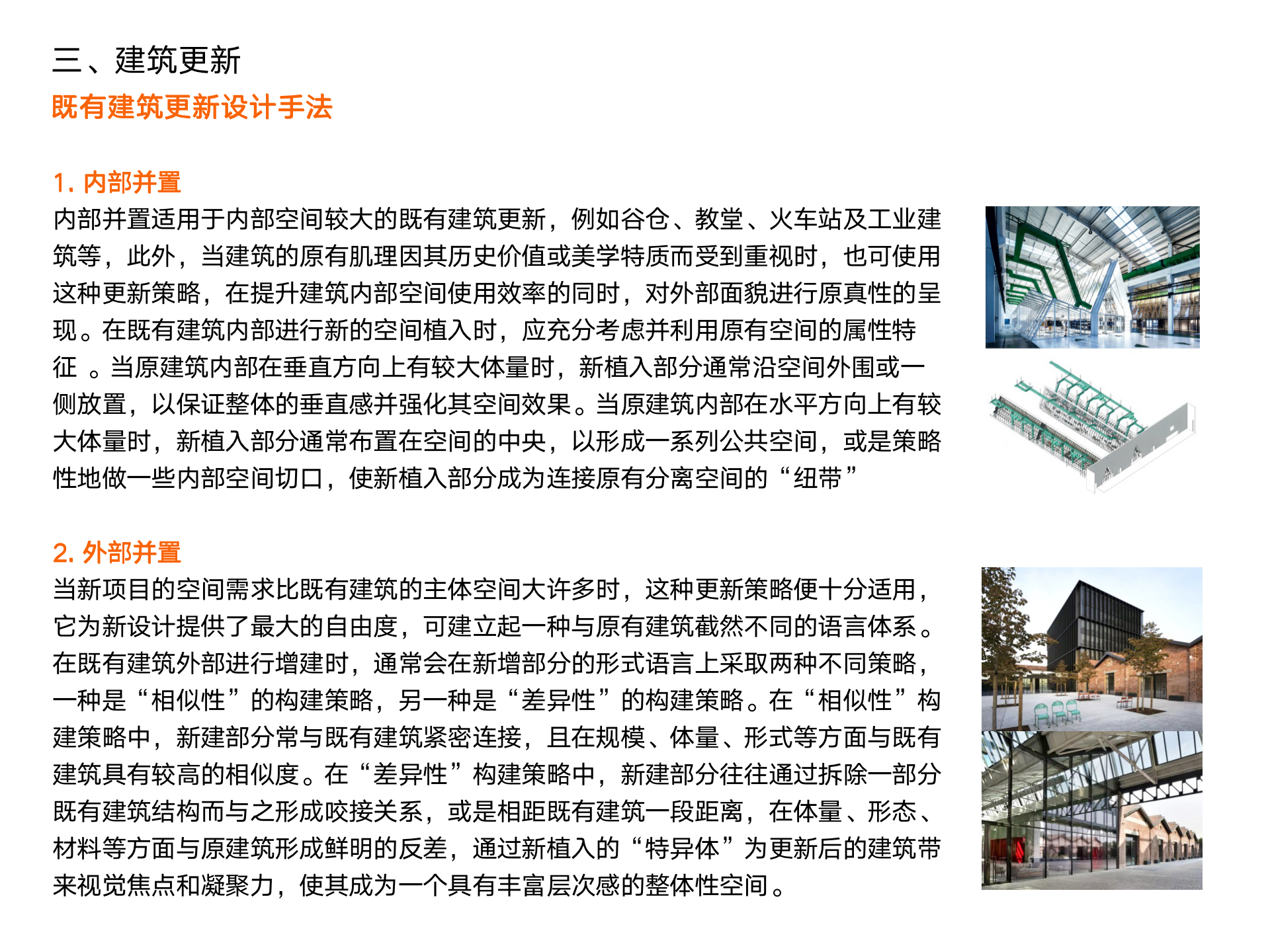 三、建筑更新

既有建筑更新设计手法

1. 内部并置

内部并置适用于内部空间较大的既有建筑更新，例如谷仓、教堂、火车站及工业建筑等，此外，当建筑的原有肌理因其历史价值或美学特质而受到重视时，也可使用这种更新策略，在提升建筑内部空间使用效率的同时，对外部面貌进行原真性的呈现。在既有建筑内部进行新的空间植入时，应充分考虑并利用原有空间的属性特征 。当原建筑内部在垂直方向上有较大体量时，新植入部分通常沿空间外围或一侧放置，以保证整体的垂直感并强化其空间效果。当原建筑内部在水平方向上有较大体量时，新植入部分通常布置在空间的中央，以形成一系列公共空间，或是策略性地做一些内部空间切口，使新植入部分成为连接原有分离空间的“纽带”

2. 外部并置

当新项目的空间需求比既有建筑的主体空间大许多时，这种更新策略便十分适用，它为新设计提供了最大的自由度，可建立起一种与原有建筑截然不同的语言体系。在既有建筑外部进行增建时，通常会在新增部分的形式语言上采取两种不同策略，一种是“相似性”的构建策略，另一种是“差异性”的构建策略。在“相似性”构建策略中，新建部分常与既有建筑紧密连接，且在规模、体量、形式等方面与既有建筑具有较高的相似度。在“差异性”构建策略中，新建部分往往通过拆除一部分既有建筑结构而与之形成咬接关系，或是相距既有建筑一段距离，在体量、形态、材料等方面与原建筑形成鲜明的反差，通过新植入的“特异体”为更新后的建筑带来视觉焦点和凝聚力，使其成为一个具有丰富层次感的整体性空间。